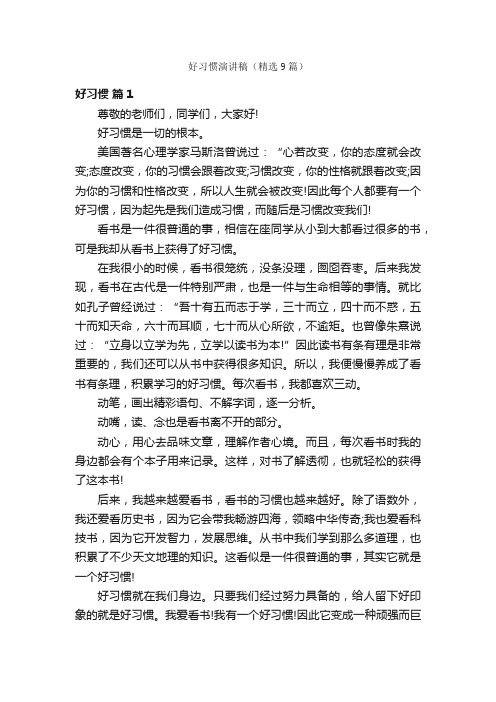 好习惯演讲稿（精选9篇）

好习惯 篇1

尊敬的老师们，同学们，大家好!

好习惯是一切的根本。

美国著名心理学家马斯洛曾说过：“心若改变，你的态度就会改变;态度改变，你的习惯会跟着改变;习惯改变，你的性格就跟着改变;因为你的习惯和性格改变，所以人生就会被改变!因此每个人都要有一个好习惯，因为起先是我们造成习惯，而随后是习惯改变我们!

看书是一件很普通的事，相信在座同学从小到大都看过很多的书，可是我却从看书上获得了好习惯。

在我很小的时候，看书很笼统，没条没理，囫囵吞枣。后来我发现，看书在古代是一件特别严肃，也是一件与生命相等的事情。就比如孔子曾经说过：“吾十有五而志于学，三十而立，四十而不惑，五十而知天命，六十而耳顺，七十而从心所欲，不逾矩。也曾像朱熹说过：“立身以立学为先，立学以读书为本!”因此读书有条有理是非常重要的，我们还可以从书中获得很多知识。所以，我便慢慢养成了看书有条理，积累学习的好习惯。每次看书，我都喜欢三动。

动笔，画出精彩语句、不解字词，逐一分析。

动嘴，读、念也是看书离不开的部分。

动心，用心去品味文章，理解作者心境。而且，每次看书时我的身边都会有个本子用来记录。这样，对书了解透彻，也就轻松的获得了这本书!

后来，我越来越爱看书，看书的习惯也越来越好。除了语数外，我还爱看历史书，因为它会带我畅游四海，领略中华传奇;我也爱看科技书，因为它开发智力，发展思维。从书中我们学到那么多道理，也积累了不少天文地理的知识。这看似是一件很普通的事，其实它就是一个好习惯!

好习惯就在我们身边。只要我们经过努力具备的，给人留下好印象的就是好习惯。我爱看书!我有一个好习惯!因此它变成一种顽强而巨